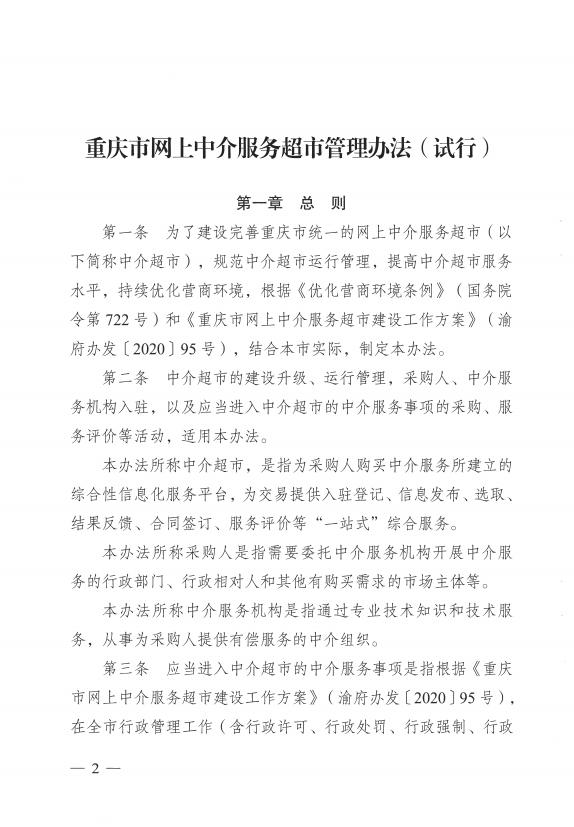 重庆市网上中介服务超市管理办法（试行）

第一章 总 则

第一条 为了建设完善重庆市统一的网上中介服务超市（以下简称中介超市），规范中介超市运行管理，提高中介超市服务水平，持续优化营商环境，根据《优化营商环境条例》（国务院令第722号）和《重庆市网上中介服务超市建设工作方案》（渝府办发〔2020〕95号），结合本市实际，制定本办法。

第二条 中介超市的建设升级、运行管理，采购人、中介服务机构入驻，以及应当进入中介超市的中介服务事项的采购、服务评价等活动，适用本办法。

本办法所称中介超市，是指为采购人购买中介服务所建立的综合性信息化服务平台，为交易提供入驻登记、信息发布、选取、结果反馈、合同签订、服务评价等“一站式”综合服务。

本办法所称采购人是指需要委托中介服务机构开展中介服务的行政部门、行政相对人和其他有购买需求的市场主体等。

本办法所称中介服务机构是指通过专业技术知识和技术服务，从事为采购人提供有偿服务的中介组织。

第三条 应当进入中介超市的中介服务事项是指根据《重庆市网上中介服务超市建设工作方案》（渝府办发〔2020〕95号），在全市行政管理工作（含行政许可、行政处罚、行政强制、行政

— 2 —